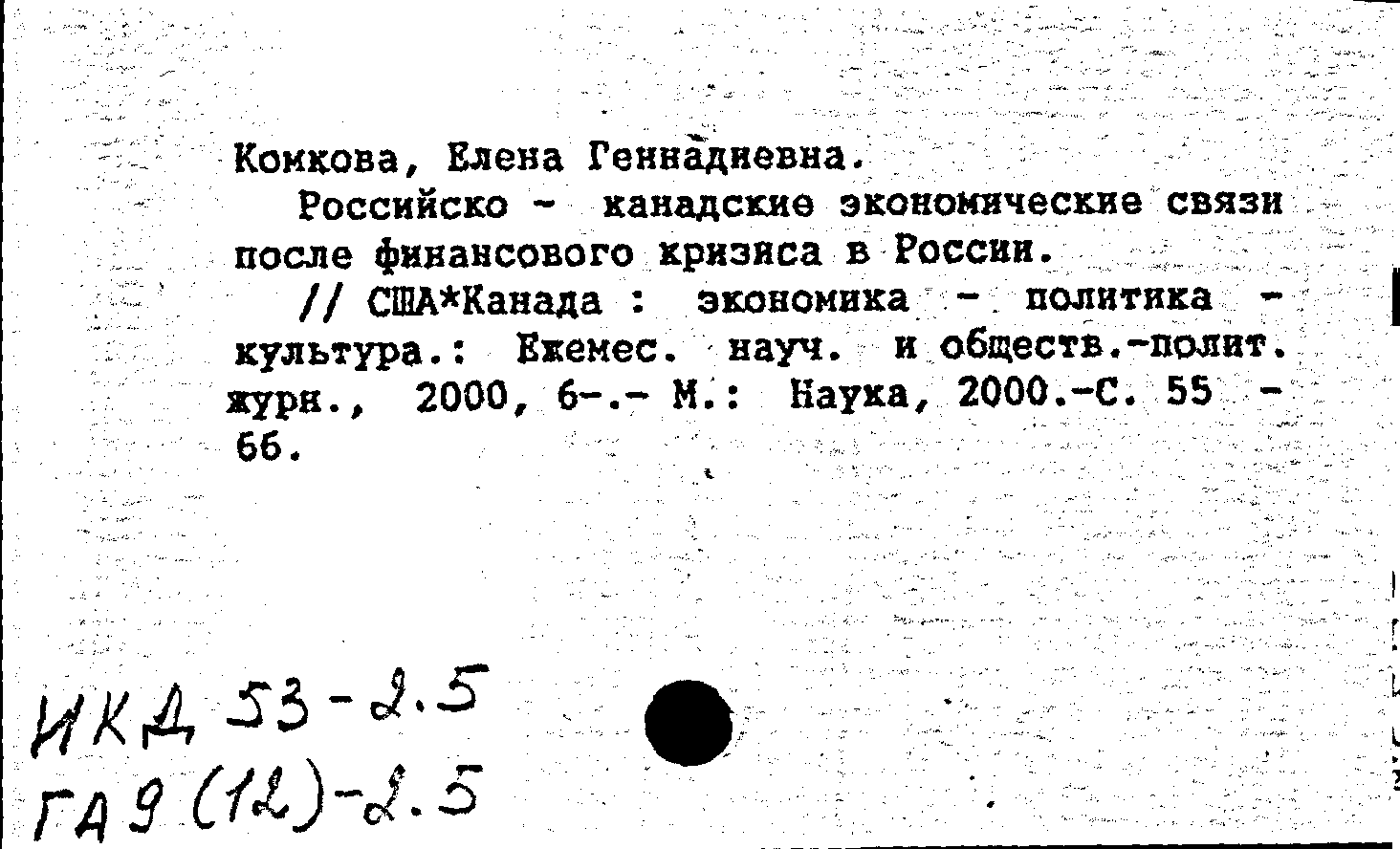 Комкова, Елена Геннадиевна.

Российско - канадские экономические связи после финансового кризиса в России.

// США*Канада : экономика - политика - культура.: Ежемес. науч. и обществ.-полит. журн., 2000, 6-.- М.: Наука, 2000.-С. 55 - 66.

ИКД 53-2.5
ГА 9 (12)-2.5